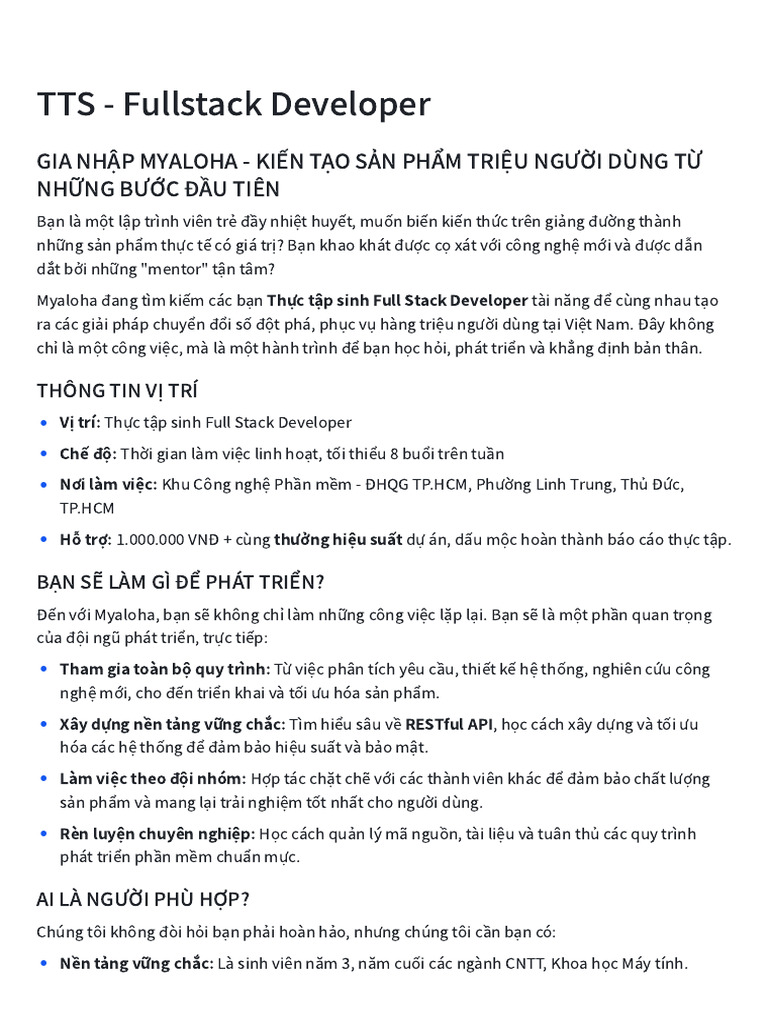 TTS - Fullstack Developer

GIA NHẬP MYALOHA - KIẾN TẠO SẢN PHẨM TRIỆU NGƯỜI DÙNG TỪ NHỮNG BƯỚC ĐẦU TIÊN

Bạn là một lập trình viên trẻ đầy nhiệt huyết, muốn biến kiến thức trên giảng đường thành những sản phẩm thực tế có giá trị? Bạn khao khát được cọ xát với công nghệ mới và được dẫn dắt bởi những "mentor" tận tâm?

Myaloha đang tìm kiếm các bạn Thực tập sinh Full Stack Developer tài năng để cùng nhau tạo ra các giải pháp chuyển đổi số đột phá, phục vụ hàng triệu người dùng tại Việt Nam. Đây không chỉ là một công việc, mà là một hành trình để bạn học hỏi, phát triển và khẳng định bản thân.

THÔNG TIN VỊ TRÍ

• Vị trí: Thực tập sinh Full Stack Developer
• Chế độ: Thời gian làm việc linh hoạt, tối thiểu 8 buổi trên tuần
• Nơi làm việc: Khu Công nghệ Phần mềm - ĐHQG TP.HCM, Phường Linh Trung, Thủ Đức, TP.HCM
• Hỗ trợ: 1.000.000 VNĐ + cùng thưởng hiệu suất dự án, dấu mộc hoàn thành báo cáo thực tập.

BẠN SẼ LÀM GÌ ĐỂ PHÁT TRIỂN?

Đến với Myaloha, bạn sẽ không chỉ làm những công việc lặp lại. Bạn sẽ là một phần quan trọng của đội ngũ phát triển, trực tiếp:

• Tham gia toàn bộ quy trình: Từ việc phân tích yêu cầu, thiết kế hệ thống, nghiên cứu công nghệ mới, cho đến triển khai và tối ưu hóa sản phẩm.
• Xây dựng nền tảng vững chắc: Tìm hiểu sâu về RESTful API, học cách xây dựng và tối ưu hóa các hệ thống để đảm bảo hiệu suất và bảo mật.
• Làm việc theo đội nhóm: Hợp tác chặt chẽ với các thành viên khác để đảm bảo chất lượng sản phẩm và mang lại trải nghiệm tốt nhất cho người dùng.
• Rèn luyện chuyên nghiệp: Học cách quản lý mã nguồn, tài liệu và tuân thủ các quy trình phát triển phần mềm chuẩn mực.

AI LÀ NGƯỜI PHÙ HỢP?

Chúng tôi không đòi hỏi bạn phải hoàn hảo, nhưng chúng tôi cần bạn có:

• Nền tảng vững chắc: Là sinh viên năm 3, năm cuối các ngành CNTT, Khoa học Máy tính.